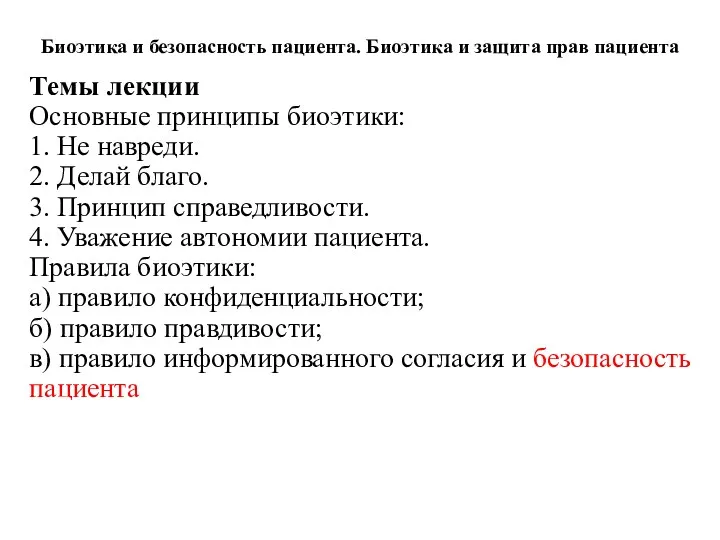 Биоэтика и безопасность пациента. Биоэтика и защита прав пациента

Темы лекции
Основные принципы биоэтики:
1. Не навреди.
2. Делай благо.
3. Принцип справедливости.
4. Уважение автономии пациента.
Правила биоэтики:
а) правило конфиденциальности;
б) правило правдивости;
в) правило информированного согласия и безопасность пациента